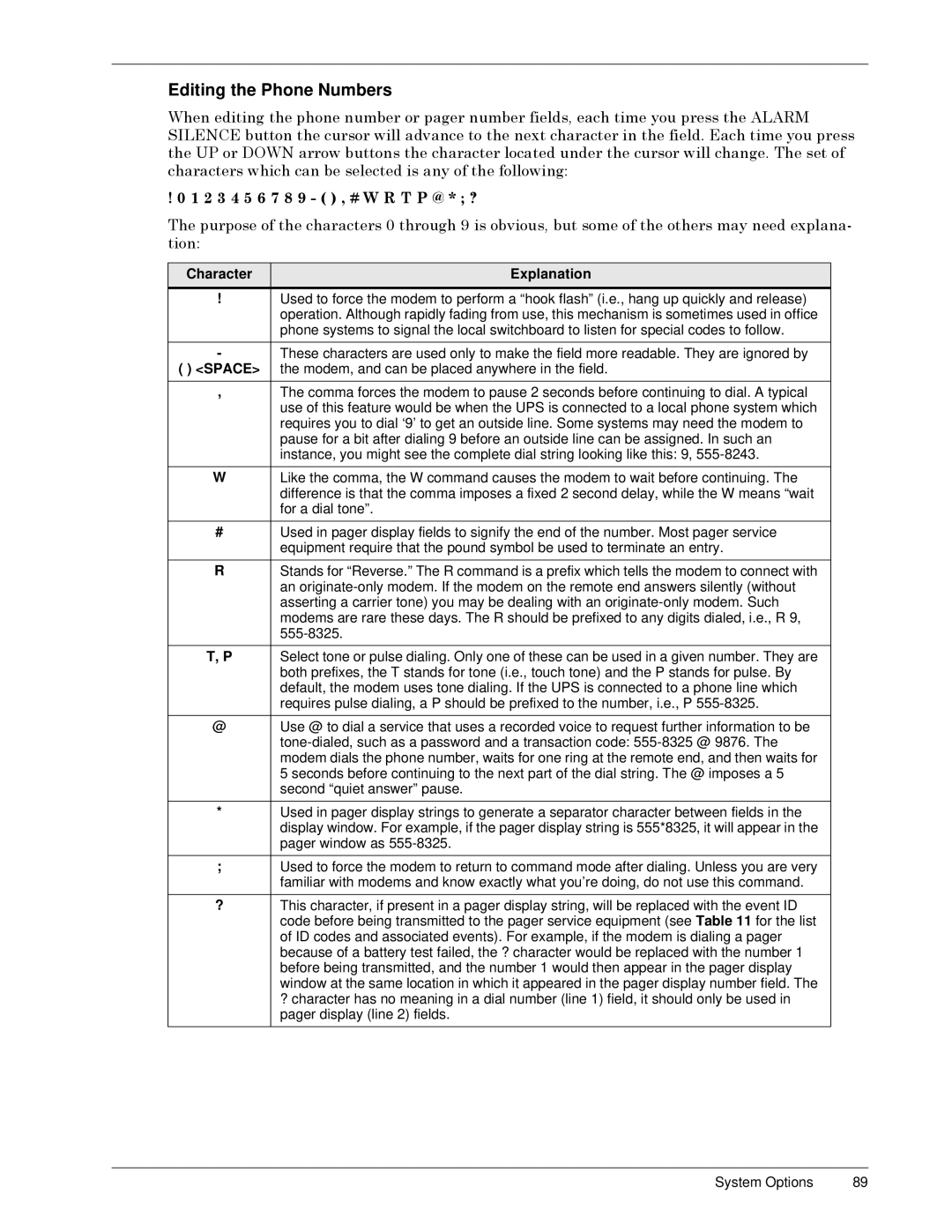 Editing the Phone Numbers

When editing the phone number or pager number fields, each time you press the ALARM SILENCE button the cursor will advance to the next character in the field. Each time you press the UP or DOWN arrow buttons the character located under the cursor will change. The set of characters which can be selected is any of the following:

! 0 1 2 3 4 5 6 7 8 9 - ( ) , # W R T P @ * ; ?

The purpose of the characters 0 through 9 is obvious, but some of the others may need explanation:

| Character | Explanation |
|---|---|
| ! | Used to force the modem to perform a “hook flash” (i.e., hang up quickly and release) operation. Although rapidly fading from use, this mechanism is sometimes used in office phone systems to signal the local switchboard to listen for special codes to follow. |
| - ( ) <SPACE> | These characters are used only to make the field more readable. They are ignored by the modem, and can be placed anywhere in the field. |
| , | The comma forces the modem to pause 2 seconds before continuing to dial. A typical use of this feature would be when the UPS is connected to a local phone system which requires you to dial ‘9’ to get an outside line. Some systems may need the modem to pause for a bit after dialing 9 before an outside line can be assigned. In such an instance, you might see the complete dial string looking like this: 9, 555-8243. |
| W | Like the comma, the W command causes the modem to wait before continuing. The difference is that the comma imposes a fixed 2 second delay, while the W means “wait for a dial tone”. |
| # | Used in pager display fields to signify the end of the number. Most pager service equipment require that the pound symbol be used to terminate an entry. |
| R | Stands for “Reverse.” The R command is a prefix which tells the modem to connect with an originate-only modem. If the modem on the remote end answers silently (without asserting a carrier tone) you may be dealing with an originate-only modem. Such modems are rare these days. The R should be prefixed to any digits dialed, i.e., R 9, 555-8325. |
| T, P | Select tone or pulse dialing. Only one of these can be used in a given number. They are both prefixes, the T stands for tone (i.e., touch tone) and the P stands for pulse. By default, the modem uses tone dialing. If the UPS is connected to a phone line which requires pulse dialing, a P should be prefixed to the number, i.e., P 555-8325. |
| @ | Use @ to dial a service that uses a recorded voice to request further information to be tone-dialed, such as a password and a transaction code: 555-8325 @ 9876. The modem dials the phone number, waits for one ring at the remote end, and then waits for 5 seconds before continuing to the next part of the dial string. The @ imposes a 5 second “quiet answer” pause. |
| * | Used in pager display strings to generate a separator character between fields in the display window. For example, if the pager display string is 555*8325, it will appear in the pager window as 555-8325. |
| ; | Used to force the modem to return to command mode after dialing. Unless you are very familiar with modems and know exactly what you’re doing, do not use this command. |
| ? | This character, if present in a pager display string, will be replaced with the event ID code before being transmitted to the pager service equipment (see Table 11 for the list of ID codes and associated events). For example, if the modem is dialing a pager because of a battery test failed, the ? character would be replaced with the number 1 before being transmitted, and the number 1 would then appear in the pager display window at the same location in which it appeared in the pager display number field. The ? character has no meaning in a dial number (line 1) field, it should only be used in pager display (line 2) fields. |

System Options 89